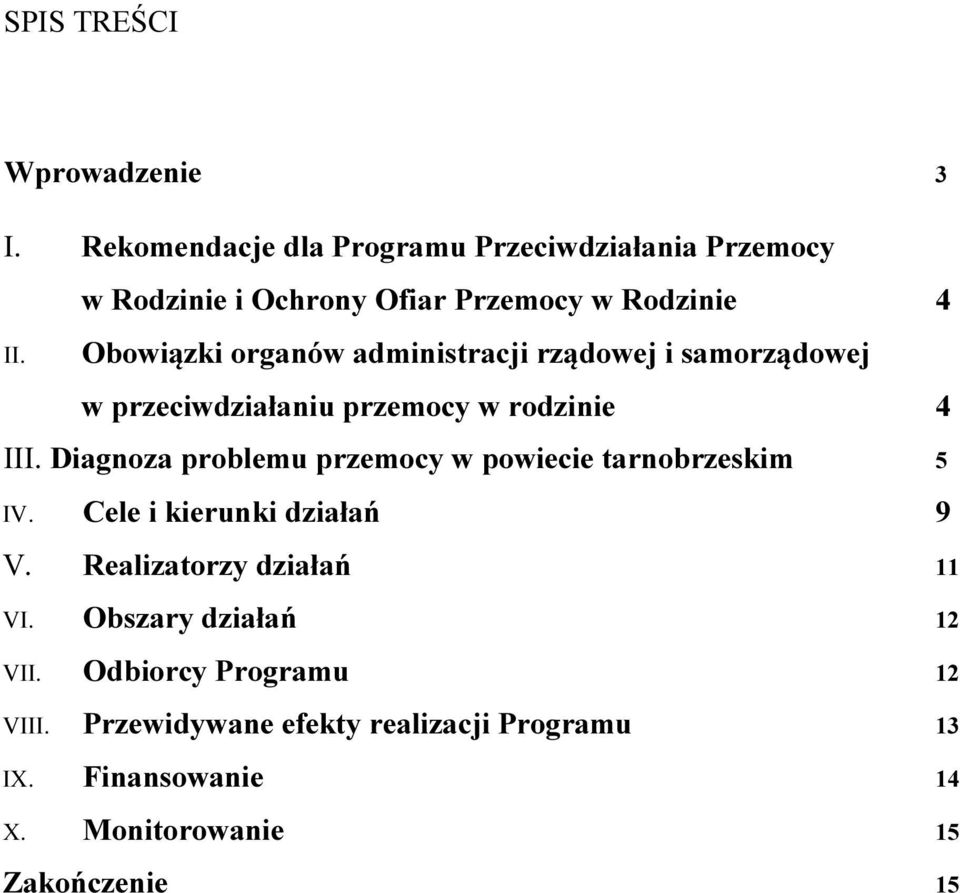 SPIS TREŚCI

Wprowadzenie 3

I. Rekomendacje dla Programu Przeciwdziałania Przemocy w Rodzinie i Ochrony Ofiar Przemocy w Rodzinie 4

II. Obowiązki organów administracji rządowej i samorządowej w przeciwdziałaniu przemocy w rodzinie 4

III. Diagnoza problemu przemocy w powiecie tarnobrzeskim 5

IV. Cele i kierunki działań 9

V. Realizatorzy działań 11

VI. Obszary działań 12

VII. Odbiorcy Programu 12

VIII. Przewidywane efekty realizacji Programu 13

IX. Finansowanie 14

X. Monitorowanie 15

Zakończenie 15